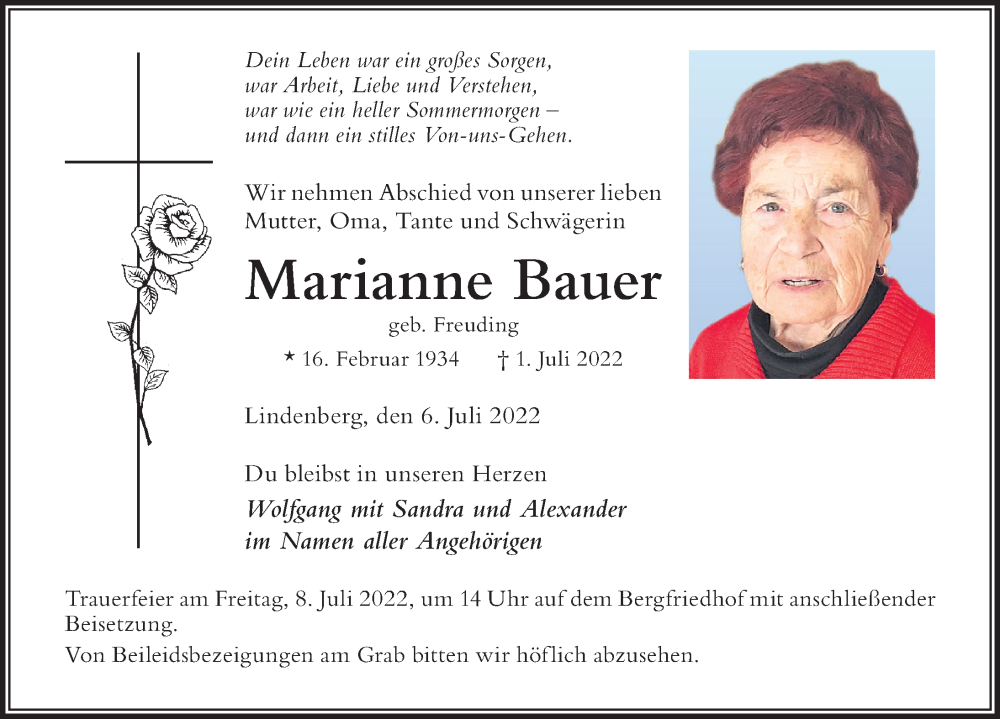 Dein Leben war ein großes Sorgen,
war Arbeit, Liebe und Verstehen,
war wie ein heller Sommermorgen –
und dann ein stilles Von-uns-Gehen.

Wir nehmen Abschied von unserer lieben Mutter, Oma, Tante und Schwägerin

Marianne Bauer

geb. Freuding

* 16. Februar 1934 † 1. Juli 2022

Lindenberg, den 6. Juli 2022

Du bleibst in unseren Herzen
Wolfgang mit Sandra und Alexander
im Namen aller Angehörigen

Trauerfeier am Freitag, 8. Juli 2022, um 14 Uhr auf dem Bergfriedhof mit anschließender Beisetzung.

Von Beileidsbezeigungen am Grab bitten wir höflich abzusehen.